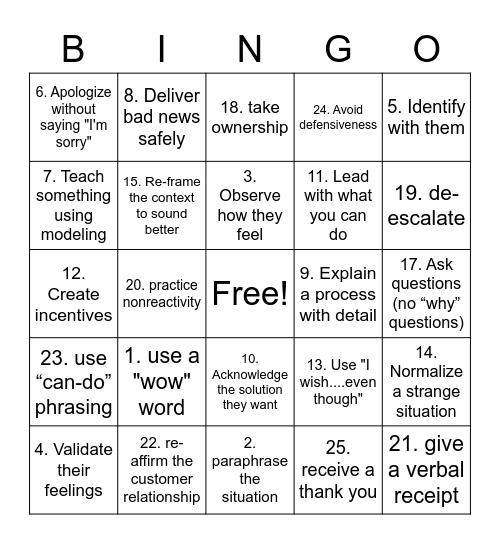 | B | I | N | G | O |
|---|---|---|---|---|
| 6. Apologize without saying "I'm sorry" | 8. Deliver bad news safely | 18. take ownership | 24. Avoid defensiveness | 5. Identify with them |
| 7. Teach something using modeling | 15. Re-frame the context to sound better | 3. Observe how they feel | 11. Lead with what you can do | 19. de-escalate |
| 12. Create incentives | 20. practice nonreactivity | Free! | 9. Explain a process with detail | 17. Ask questions (no “why” questions) |
| 23. use “can-do” phrasing | 1. use a "wow" word | 10. Acknowledge the solution they want | 13. Use "I wish....even though" | 14. Normalize a strange situation |
| 4. Validate their feelings | 22. re-affirm the customer relationship | 2. paraphrase the situation | 25. receive a thank you | 21. give a verbal receipt |